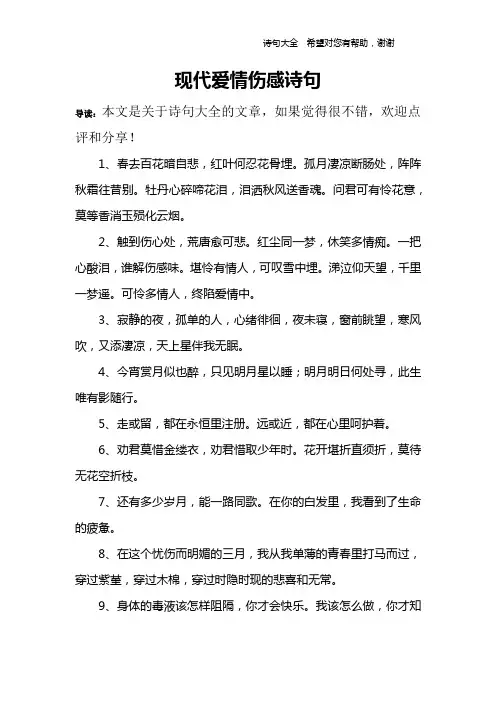 诗句大全　希望对您有帮助，谢谢

现代爱情伤感诗句

导读：本文是关于诗句大全的文章，如果觉得很不错，欢迎点评和分享！

1、春去百花暗自悲，红叶何忍花骨埋。孤月凄凉断肠处，阵阵秋霜往昔别。牡丹心碎啼花泪，泪洒秋风送香魂。问君可有怜花意，莫等香消玉殒化云烟。

2、触到伤心处，荒唐愈可悲。红尘同一梦，休笑多情痴。一把心酸泪，谁解伤感味。堪怜有情人，可叹雪中埋。涕泣仰天望，千里一梦遥。可怜多情人，终陷爱情中。

3、寂静的夜，孤单的人，心绪徘徊，夜未寝，窗前眺望，寒风吹，又添凄凉，天上星伴我无眠。

4、今宵赏月似也醉，只见明月星以睡；明月明日何处寻，此生唯有影随行。

5、走或留，都在永恒里注册。远或近，都在心里呵护着。

6、劝君莫惜金缕衣，劝君惜取少年时。花开堪折直须折，莫待无花空折枝。

7、还有多少岁月，能一路同歌。在你的白发里，我看到了生命的疲惫。

8、在这个忧伤而明媚的三月，我从我单薄的青春里打马而过，穿过紫堇，穿过木棉，穿过时隐时现的悲喜和无常。

9、身体的毒液该怎样阻隔，你才会快乐。我该怎么做，你才知